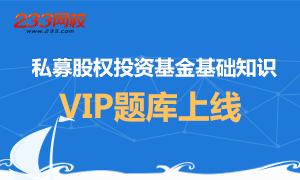 233网校
www.233.com

私募股权投资基金基础知识

VIP题库上线